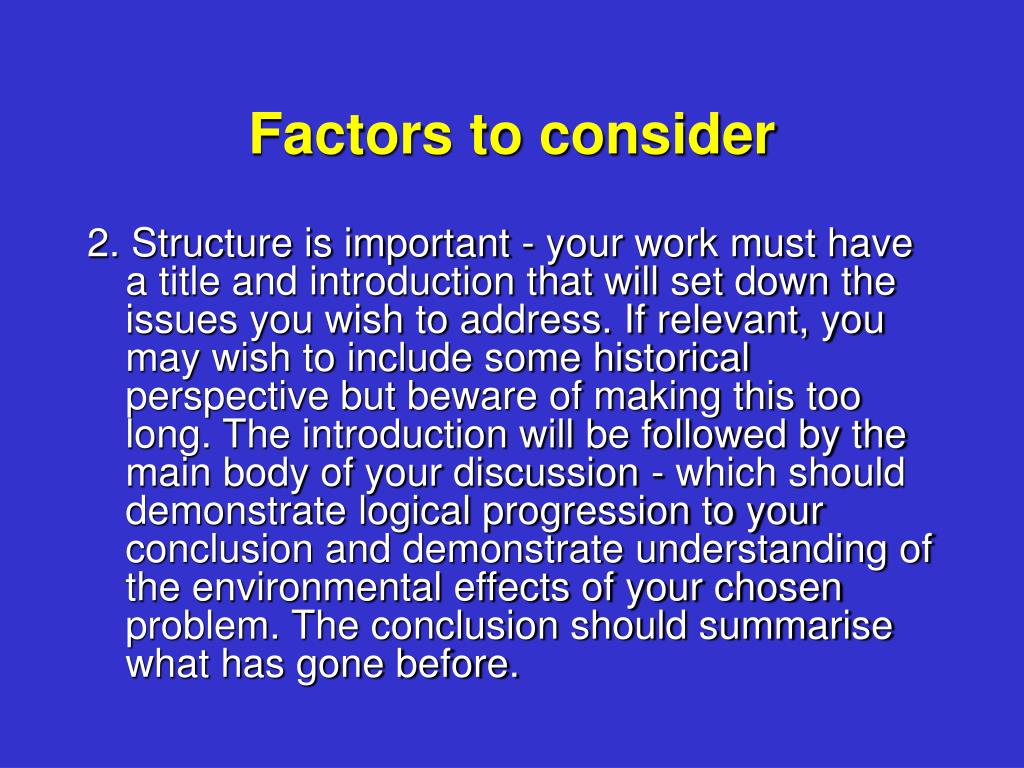 Factors to consider

2. Structure is important - your work must have a title and introduction that will set down the issues you wish to address. If relevant, you may wish to include some historical perspective but beware of making this too long. The introduction will be followed by the main body of your discussion - which should demonstrate logical progression to your conclusion and demonstrate understanding of the environmental effects of your chosen problem. The conclusion should summarise what has gone before.